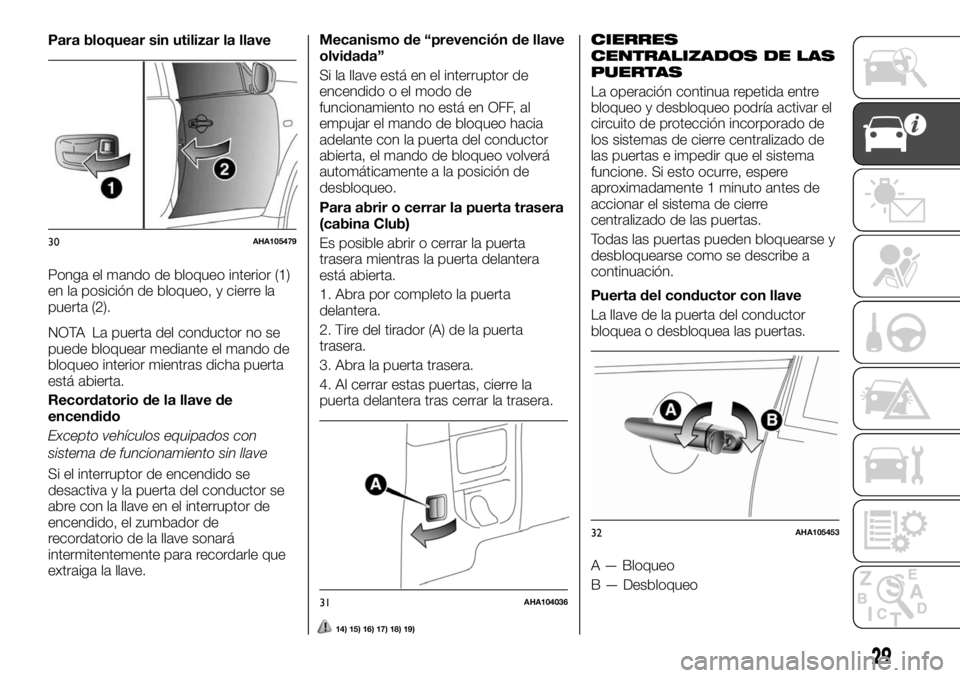 Para bloquear sin utilizar la llave

1
2

30 AHA105479

Ponga el mando de bloqueo interior (1) en la posición de bloqueo, y cierre la puerta (2).

NOTA La puerta del conductor no se puede bloquear mediante el mando de bloqueo interior mientras dicha puerta está abierta.

Recordatorio de la llave de encendido

Excepto vehículos equipados con sistema de funcionamiento sin llave

Si el interruptor de encendido se desactiva y la puerta del conductor se abre con la llave en el interruptor de encendido, el zumbador de recordatorio de la llave sonará intermitentemente para recordarle que extraiga la llave.

Mecanismo de “prevención de llave olvidada”

Si la llave está en el interruptor de encendido o el modo de funcionamiento no está en OFF, al empujar el mando de bloqueo hacia adelante con la puerta del conductor abierta, el mando de bloqueo volverá automáticamente a la posición de desbloqueo.

Para abrir o cerrar la puerta trasera (cabina Club)

Es posible abrir o cerrar la puerta trasera mientras la puerta delantera está abierta.

1. Abra por completo la puerta delantera.

2. Tire del tirador (A) de la puerta trasera.

3. Abra la puerta trasera.

4. Al cerrar estas puertas, cierre la puerta delantera tras cerrar la trasera.

A

31 AHA104036

14) 15) 16) 17) 18) 19)

CIERRES CENTRALIZADOS DE LAS PUERTAS

La operación continua repetida entre bloqueo y desbloqueo podría activar el circuito de protección incorporado de los sistemas de cierre centralizado de las puertas e impedir que el sistema funcione. Si esto ocurre, espere aproximadamente 1 minuto antes de accionar el sistema de cierre centralizado de las puertas.

Todas las puertas pueden bloquearse y desbloquearse como se describe a continuación.

Puerta del conductor con llave

La llave de la puerta del conductor bloquea o desbloquea las puertas.

A
B

32 AHA105453

A — Bloqueo

B — Desbloqueo

29

carmanualsonline.info